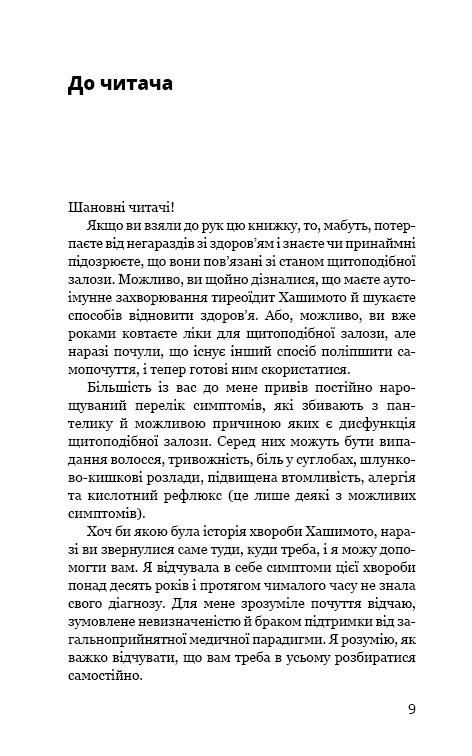 До читача

Шановні читачі!

Якщо ви взяли до рук цю книжку, то, мабуть, потерпаєте від негараздів зі здоров'ям і знаєте чи принаймні підозрюєте, що вони пов'язані зі станом щитоподібної залози. Можливо, ви щойно дізналися, що маєте автоімунне захворювання тиреоїдит Хашимото й шукаєте способів відновити здоров'я. Або, можливо, ви вже роками ковтаєте ліки для щитоподібної залози, але наразі почули, що існує інший спосіб поліпшити самопочуття, і тепер готові ним скористатися.

Більшість із вас до мене привів постійно нарощуваний перелік симптомів, які збивають з пантелику й можливою причиною яких є дисфункція щитоподібної залози. Серед них можуть бути випадання волосся, тривожність, біль у суглобах, шлунково-кишкові розлади, підвищена втомливість, алергія та кислотний рефлюкс (це лише деякі з можливих симптомів).

Хоч би якою була історія хвороби Хашимото, наразі ви звернулися саме туди, куди треба, і я можу допомогти вам. Я відчувала в себе симптоми цієї хвороби понад десять років і протягом чималого часу не знала свого діагнозу. Для мене зрозуміле почуття відчаю, зумовлене невизначеністю й браком підтримки від загальноприйнятної медичної парадигми. Я розумію, як важко відчувати, що вам треба в усьому розбиратися самостійно.

9